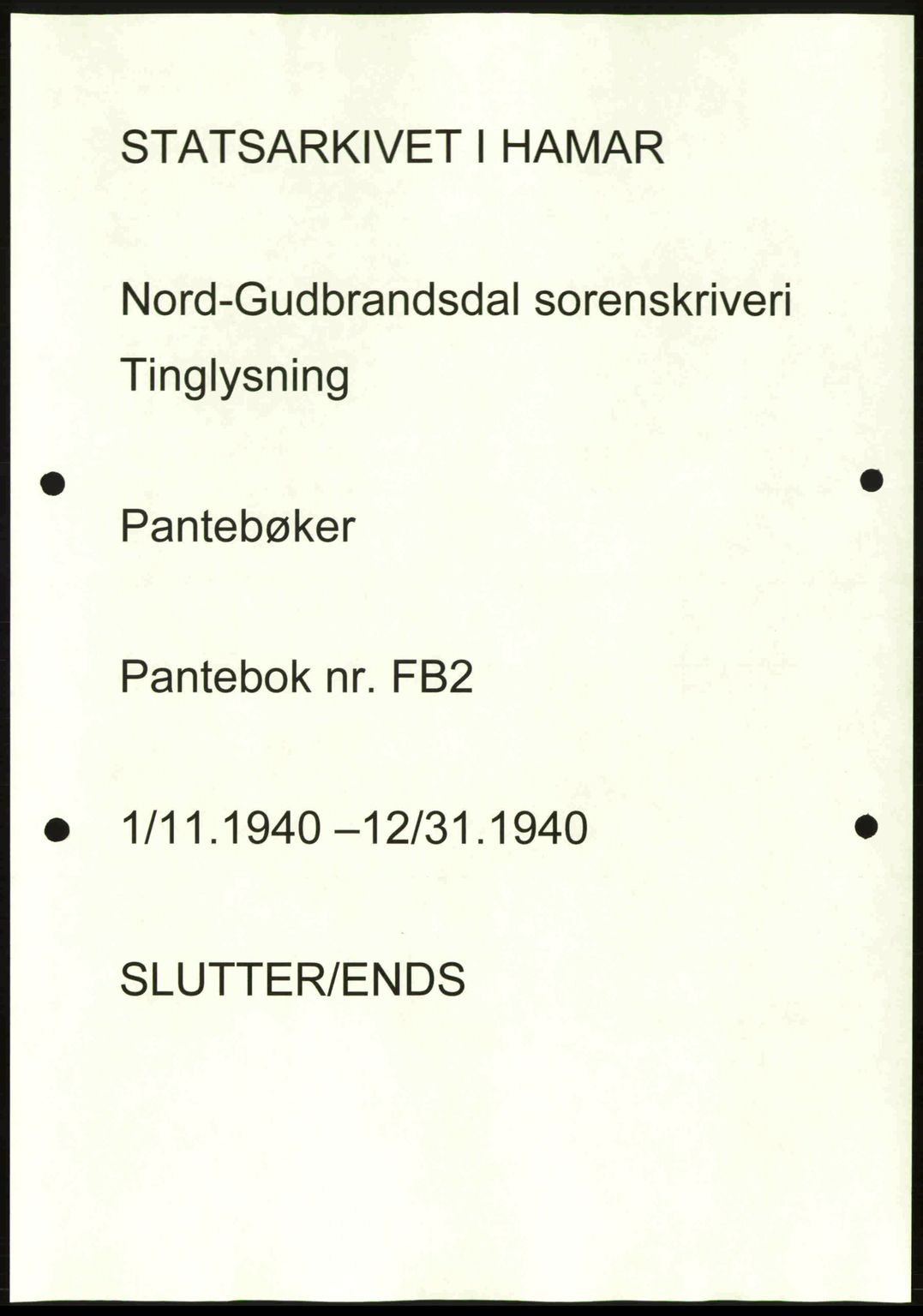 STATSARKIVET I HAMAR

Nord-Gudbrandsdal sorenskriveri
Tinglysning

Pantebøker

Pantebok nr. FB2

1/11.1940 –12/31.1940

SLUTTER/ENDS